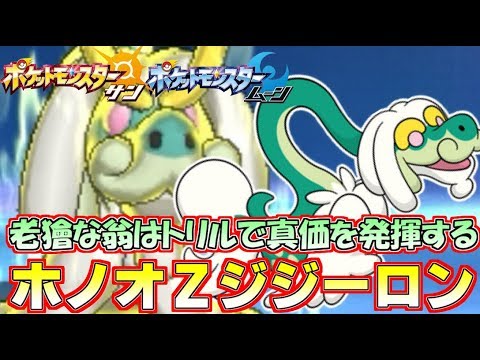 ポケットモンスター サン ポケットモンスター ムーン

老獪な翁はトリルで真価を発揮する

ホノオZジジーロン